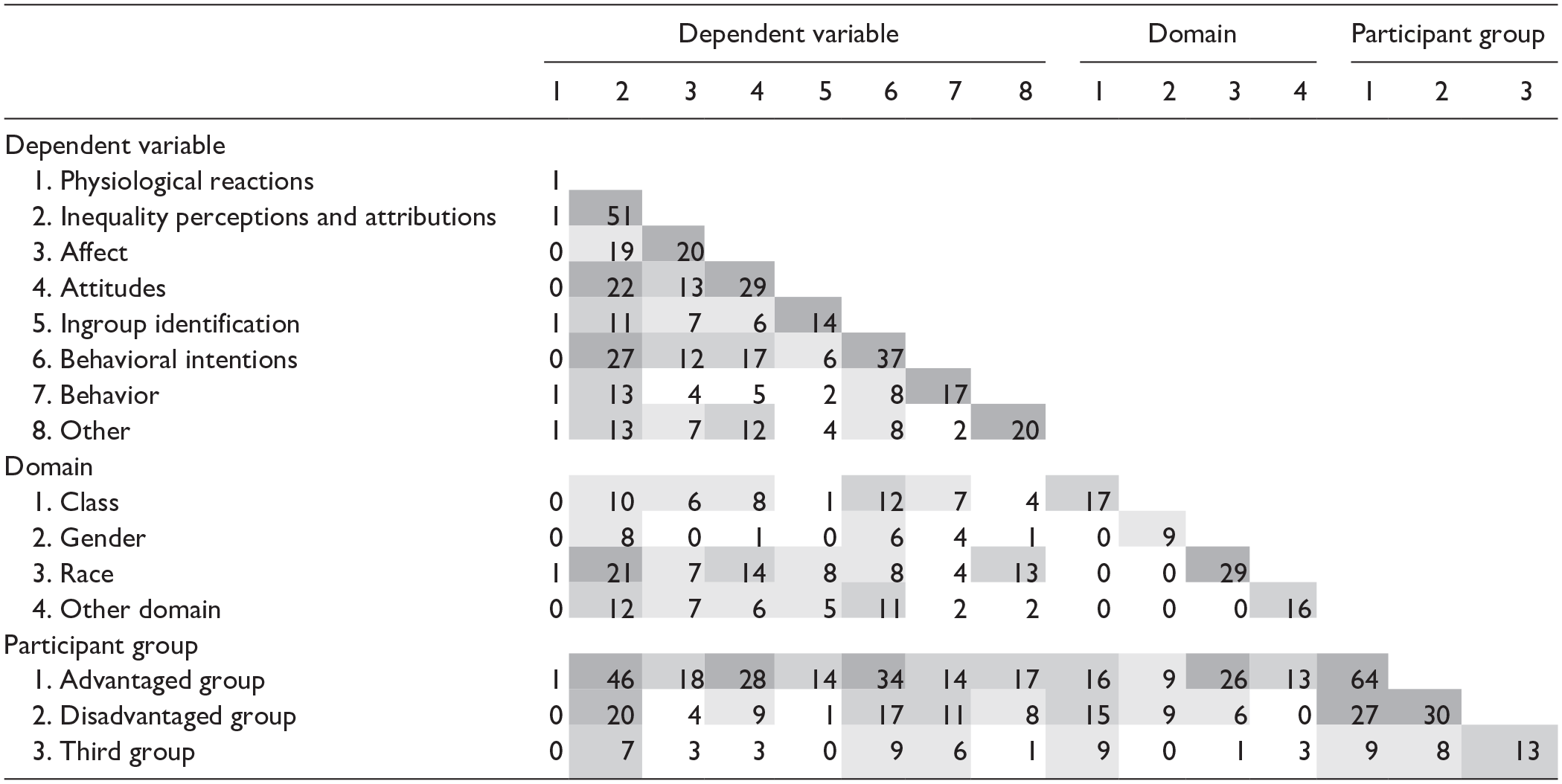 |  | Dependent variable |  |  |  |  |  |  |  | Domain |  |  |  | Participant group |  |  |
|---|---|---|---|---|---|---|---|---|---|---|---|---|---|---|---|
|  | 1 | 2 | 3 | 4 | 5 | 6 | 7 | 8 | 1 | 2 | 3 | 4 | 1 | 2 | 3 |
| Dependent variable |  |  |  |  |  |  |  |  |  |  |  |  |  |  |  |
| 1. Physiological reactions | 1 |  |  |  |  |  |  |  |  |  |  |  |  |  |  |
| 2. Inequality perceptions and attributions | 1 | 51 |  |  |  |  |  |  |  |  |  |  |  |  |  |
| 3. Affect | 0 | 19 | 20 |  |  |  |  |  |  |  |  |  |  |  |  |
| 4. Attitudes | 0 | 22 | 13 | 29 |  |  |  |  |  |  |  |  |  |  |  |
| 5. Ingroup identification | 1 | 11 | 7 | 6 | 14 |  |  |  |  |  |  |  |  |  |  |
| 6. Behavioral intentions | 0 | 27 | 12 | 17 | 6 | 37 |  |  |  |  |  |  |  |  |  |
| 7. Behavior | 1 | 13 | 4 | 5 | 2 | 8 | 17 |  |  |  |  |  |  |  |  |
| 8. Other | 1 | 13 | 7 | 12 | 4 | 8 | 2 | 20 |  |  |  |  |  |  |  |
| Domain |  |  |  |  |  |  |  |  |  |  |  |  |  |  |  |
| 1. Class | 0 | 10 | 6 | 8 | 1 | 12 | 7 | 4 | 17 |  |  |  |  |  |  |
| 2. Gender | 0 | 8 | 0 | 1 | 0 | 6 | 4 | 1 | 0 | 9 |  |  |  |  |  |
| 3. Race | 1 | 21 | 7 | 14 | 8 | 8 | 4 | 13 | 0 | 0 | 29 |  |  |  |  |
| 4. Other domain | 0 | 12 | 7 | 6 | 5 | 11 | 2 | 2 | 0 | 0 | 0 | 16 |  |  |  |
| Participant group |  |  |  |  |  |  |  |  |  |  |  |  |  |  |  |
| 1. Advantaged group | 1 | 46 | 18 | 28 | 14 | 34 | 14 | 17 | 16 | 9 | 26 | 13 | 64 |  |  |
| 2. Disadvantaged group | 0 | 20 | 4 | 9 | 1 | 17 | 11 | 8 | 15 | 9 | 6 | 0 | 27 | 30 |  |
| 3. Third group | 0 | 7 | 3 | 3 | 0 | 9 | 6 | 1 | 9 | 0 | 1 | 3 | 9 | 8 | 13 |